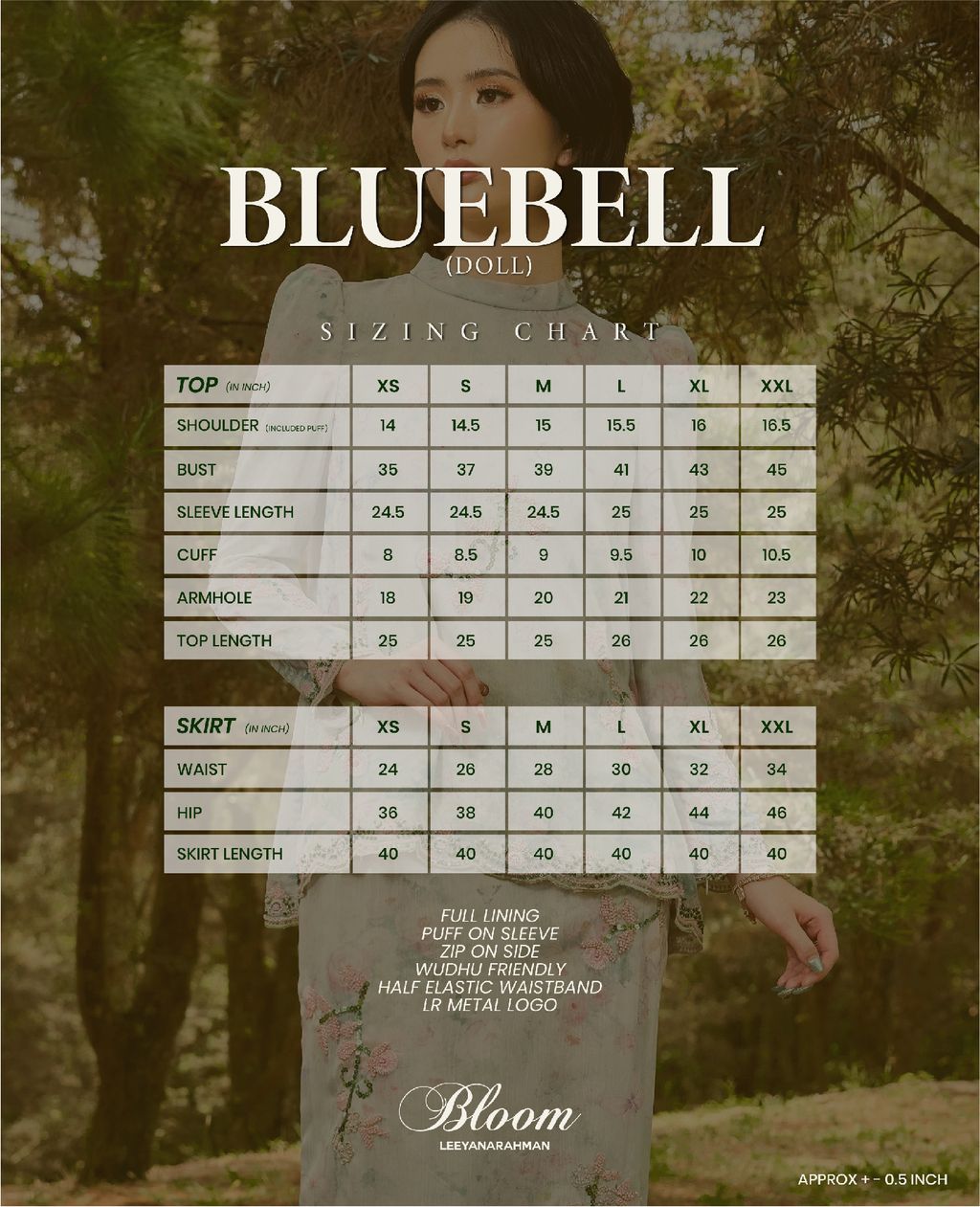 BLUEBELL
(DOLL)

SIZING CHART

| TOP (IN INCH) | XS | S | M | L | XL | XXL |
|---|---|---|---|---|---|---|
| SHOULDER (INCLUDED PUFF) | 14 | 14.5 | 15 | 15.5 | 16 | 16.5 |
| BUST | 35 | 37 | 39 | 41 | 43 | 45 |
| SLEEVE LENGTH | 24.5 | 24.5 | 24.5 | 25 | 25 | 25 |
| CUFF | 8 | 8.5 | 9 | 9.5 | 10 | 10.5 |
| ARMHOLE | 18 | 19 | 20 | 21 | 22 | 23 |
| TOP LENGTH | 25 | 25 | 25 | 26 | 26 | 26 |

| SKIRT (IN INCH) | XS | S | M | L | XL | XXL |
|---|---|---|---|---|---|---|
| WAIST | 24 | 26 | 28 | 30 | 32 | 34 |
| HIP | 36 | 38 | 40 | 42 | 44 | 46 |
| SKIRT LENGTH | 40 | 40 | 40 | 40 | 40 | 40 |

FULL LINING
PUFF ON SLEEVE
ZIP ON SIDE
WUDHU FRIENDLY
HALF ELASTIC WAISTBAND
LR METAL LOGO

Bloom
LEEYANARAHMAN

APPROX + - 0.5 INCH